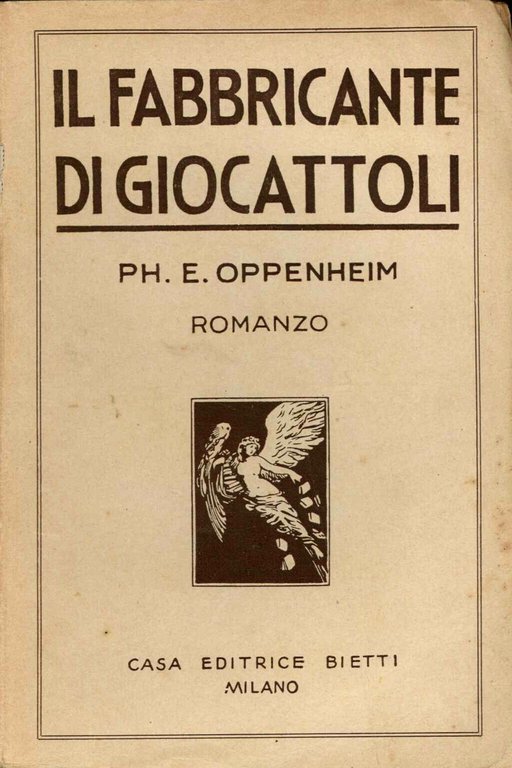 IL FABBRICANTE DI GIOCATTOLI

PH. E. OPPENHEIM

ROMANZO

CASA EDITRICE BIETTI
MILANO